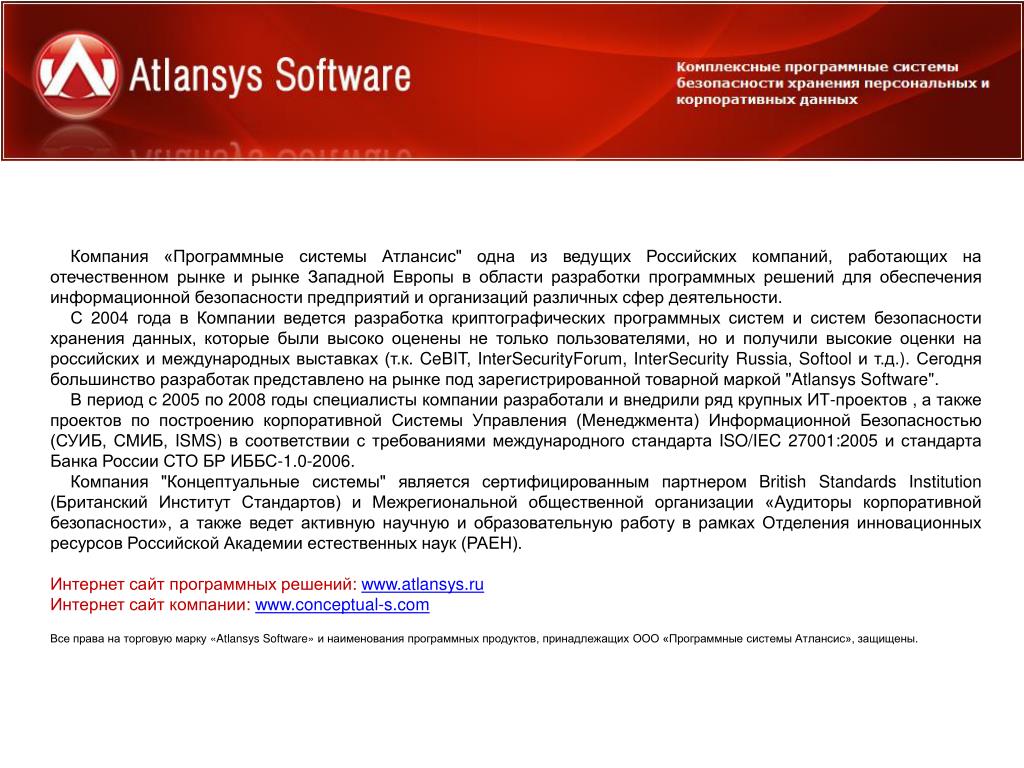 Atlansys Software

Комплексные программные системы безопасности хранения персональных и корпоративных данных

Компания «Программные системы Атлансис" одна из ведущих Российских компаний, работающих на отечественном рынке и рынке Западной Европы в области разработки программных решений для обеспечения информационной безопасности предприятий и организаций различных сфер деятельности.

С 2004 года в Компании ведется разработка криптографических программных систем и систем безопасности хранения данных, которые были высоко оценены не только пользователями, но и получили высокие оценки на российских и международных выставках (т.к. CeBIT, InterSecurityForum, InterSecurity Russia, Softool и т.д.). Сегодня большинство разработак представлено на рынке под зарегистрированной товарной маркой "Atlansys Software".

В период с 2005 по 2008 годы специалисты компании разработали и внедрили ряд крупных ИТ-проектов , а также проектов по построению корпоративной Системы Управления (Менеджмента) Информационной Безопасностью (СУИБ, СМИБ, ISMS) в соответствии с требованиями международного стандарта ISO/IEC 27001:2005 и стандарта Банка России СТО БР ИББС-1.0-2006.

Компания "Концептуальные системы" является сертифицированным партнером British Standards Institution (Британский Институт Стандартов) и Межрегиональной общественной организации «Аудиторы корпоративной безопасности», а также ведет активную научную и образовательную работу в рамках Отделения инновационных ресурсов Российской Академии естественных наук (РАЕН).

Интернет сайт программных решений: www.atlansys.ru
Интернет сайт компании: www.conceptual-s.com

Все права на торговую марку «Atlansys Software» и наименования программных продуктов, принадлежащих ООО «Программные системы Атлансис», защищены.